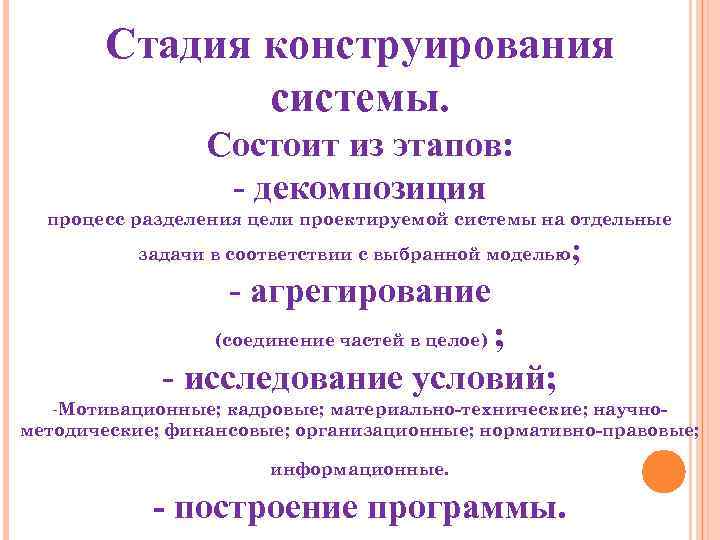 Стадия конструирования системы.

Состоит из этапов:

- декомпозиция

процесс разделения цели проектируемой системы на отдельные задачи в соответствии с выбранной моделью;

- агрегирование

(соединение частей в целое) ;

- исследование условий;

-Мотивационные; кадровые; материально-технические; научно-методические; финансовые; организационные; нормативно-правовые; информационные.

- построение программы.